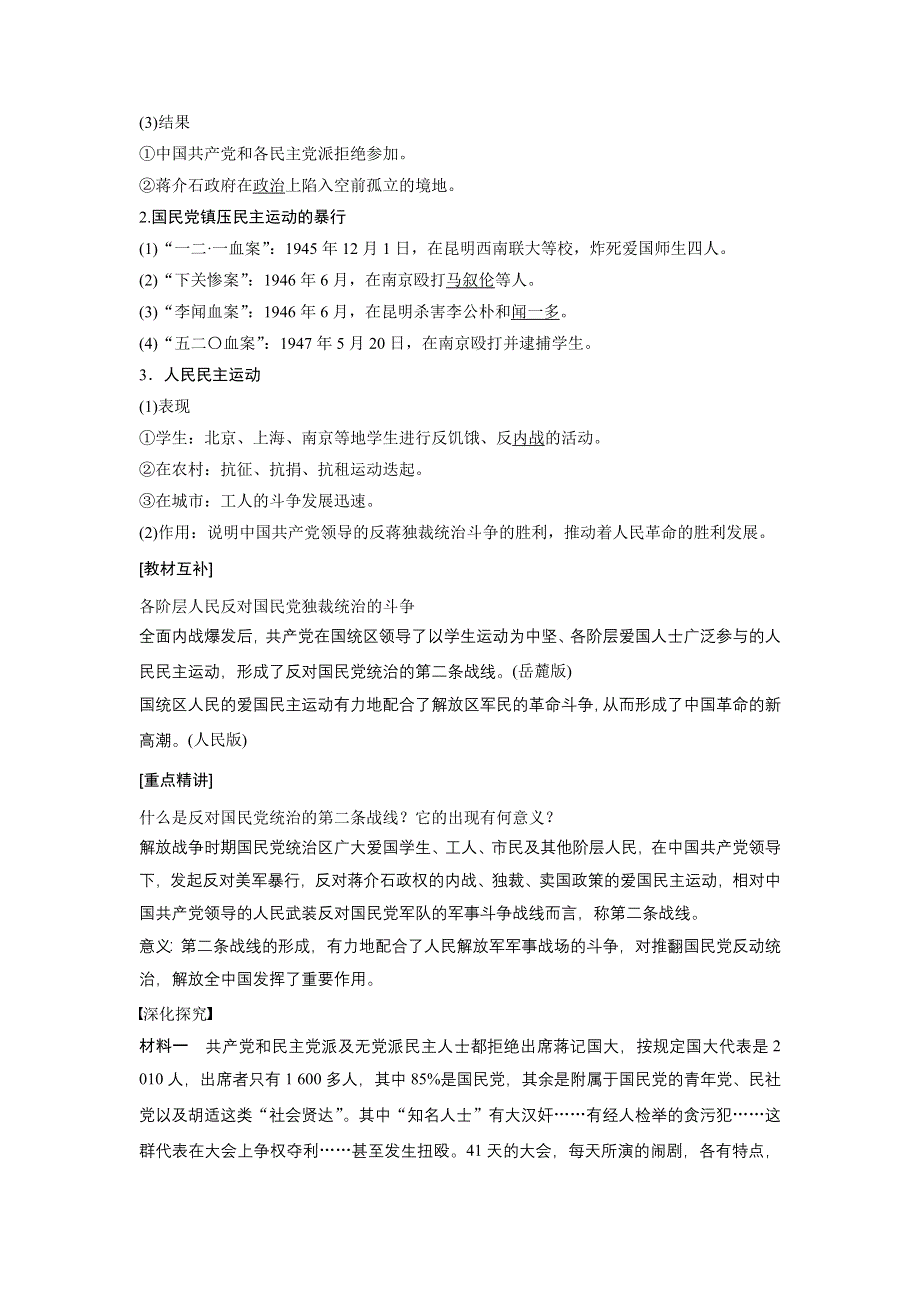 (3)结果
①中国共产党和各民主党派拒绝参加。
②蒋介石政府在政治上陷入空前孤立的境地。
2.国民党镇压民主运动的暴行
(1)“一二·一血案”：1945 年 12 月 1 日，在昆明西南联大等校，炸死爱国师生四人。
(2)“下关惨案”：1946 年 6 月，在南京殴打马叙伦等人。
(3)“李闻血案”：1946 年 6 月，在昆明杀害李公朴和闻一多。
(4)“五二〇血案”：1947 年 5 月 20 日，在南京殴打并逮捕学生。
3．人民民主运动
(1)表现
①学生：北京、上海、南京等地学生进行反饥饿、反内战的活动。
②在农村：抗征、抗捐、抗租运动迭起。
③在城市：工人的斗争发展迅速。
(2)作用：说明中国共产党领导的反蒋独裁统治斗争的胜利，推动着人民革命的胜利发展。
[教材互补]
各阶层人民反对国民党独裁统治的斗争
全面内战爆发后，共产党在国统区领导了以学生运动为中坚、各阶层爱国人士广泛参与的人民民主运动，形成了反对国民党统治的第二条战线。(岳麓版)
国统区人民的爱国民主运动有力地配合了解放区军民的革命斗争，从而形成了中国革命的新高潮。(人民版)
[重点精讲]
什么是反对国民党统治的第二条战线？它的出现有何意义？
解放战争时期国民党统治区广大爱国学生、工人、市民及其他阶层人民，在中国共产党领导下，发起反对美军暴行，反对蒋介石政权的内战、独裁、卖国政策的爱国民主运动，相对中国共产党领导的人民武装反对国民党军队的军事斗争战线而言，称第二条战线。
意义: 第二条战线的形成，有力地配合了人民解放军军事战场的斗争，对推翻国民党反动统治，解放全中国发挥了重要作用。
【深化探究】
材料一　共产党和民主党派及无党派民主人士都拒绝出席蒋记国大，按规定国大代表是 2 010 人，出席者只有 1 600 多人，其中 85%是国民党，其余是附属于国民党的青年党、民社党以及胡适这类“社会贤达”。其中“知名人士”有大汉奸……有经人检举的贪污犯……这群代表在大会上争权夺利……甚至发生扭殴。41 天的大会，每天所演的闹剧，各有特点，